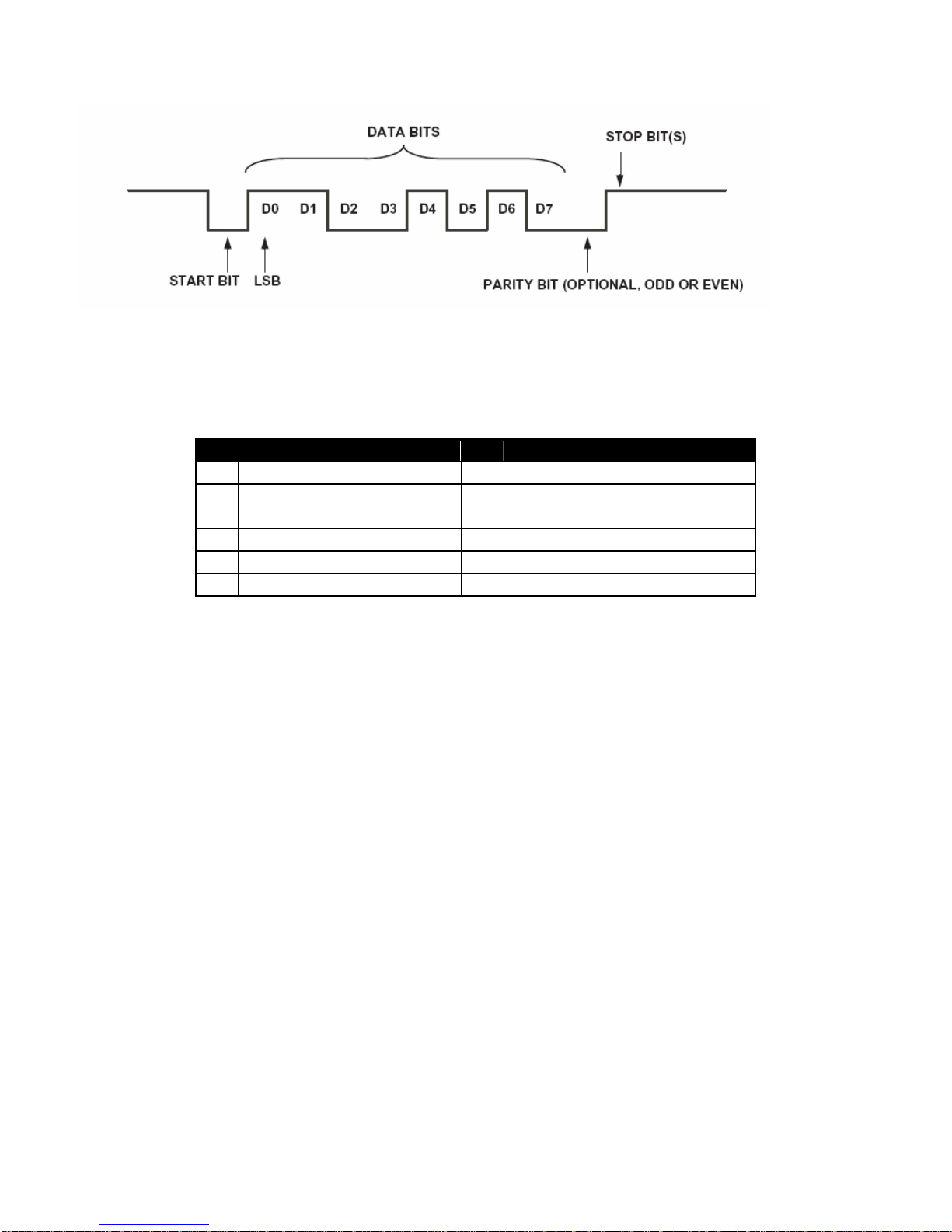 DATA BITS

STOP BIT(S)

D0 D1 D2 D3 D4 D5 D6 D7

START BIT LSB

PARITY BIT (OPTIONAL, ODD OR EVEN)